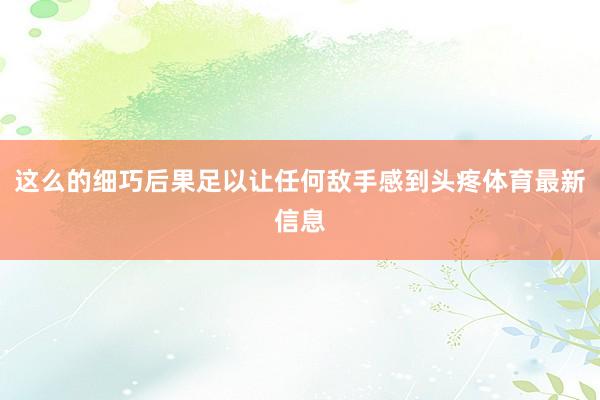 这么的细巧后果足以让任何敌手感到头疼体育最新信息